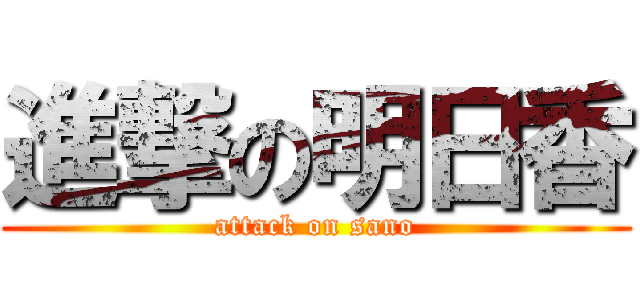 進撃の明日香
attack on sano